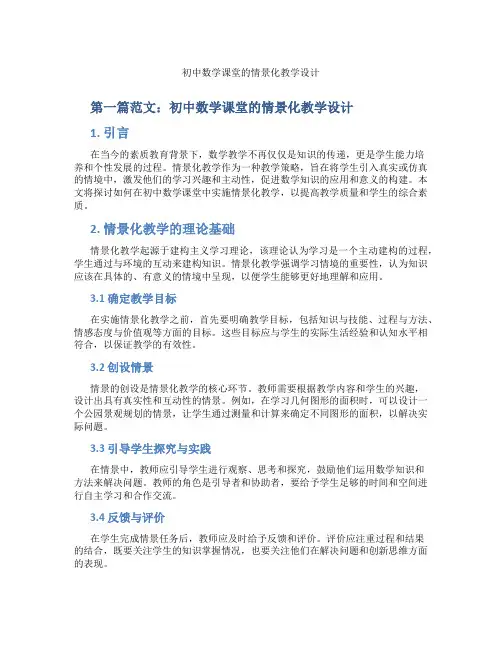 初中数学课堂的情景化教学设计

第一篇范文：初中数学课堂的情景化教学设计

1. 引言

在当今的素质教育背景下，数学教学不再仅仅是知识的传递，更是学生能力培养和个性发展的过程。情景化教学作为一种教学策略，旨在将学生引入真实或仿真的情境中，激发他们的学习兴趣和主动性，促进数学知识的应用和意义的构建。本文将探讨如何在初中数学课堂中实施情景化教学，以提高教学质量和学生的综合素质。

2. 情景化教学的理论基础

情景化教学起源于建构主义学习理论，该理论认为学习是一个主动建构的过程，学生通过与环境的互动来建构知识。情景化教学强调学习情境的重要性，认为知识应该在具体的、有意义的情境中呈现，以便学生能够更好地理解和应用。

3.1 确定教学目标

在实施情景化教学之前，首先要明确教学目标，包括知识与技能、过程与方法、情感态度与价值观等方面的目标。这些目标应与学生的实际生活经验和认知水平相符合，以保证教学的有效性。

3.2 创设情景

情景的创设是情景化教学的核心环节。教师需要根据教学内容和学生的兴趣，设计出具有真实性和互动性的情景。例如，在学习几何图形的面积时，可以设计一个公园景观规划的情景，让学生通过测量和计算来确定不同图形的面积，以解决实际问题。

3.3 引导学生探究与实践

在情景中，教师应引导学生进行观察、思考和探究，鼓励他们运用数学知识和方法来解决问题。教师的角色是引导者和协助者，要给予学生足够的时间和空间进行自主学习和合作交流。

3.4 反馈与评价

在学生完成情景任务后，教师应及时给予反馈和评价。评价应注重过程和结果的结合，既要关注学生的知识掌握情况，也要关注他们在解决问题和创新思维方面的表现。